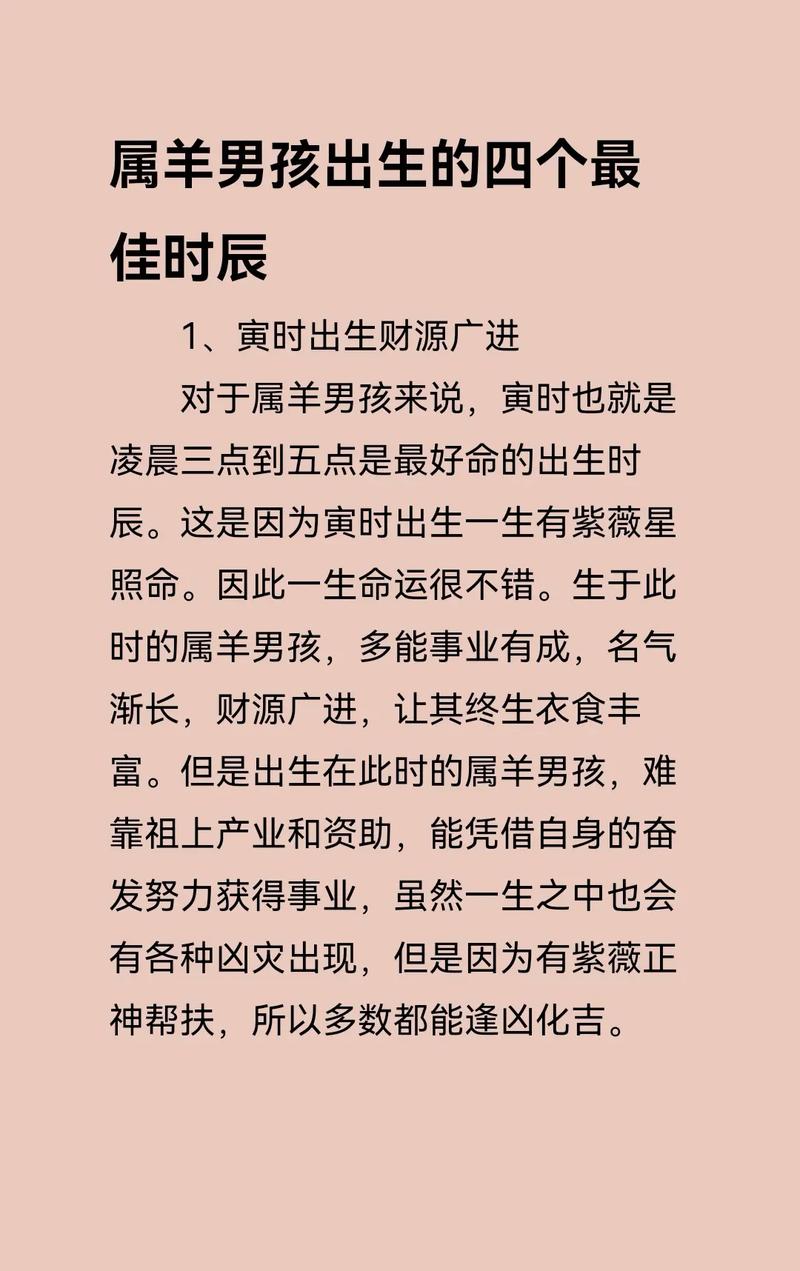 属羊男孩出生的四个最佳时辰

1、寅时出生财源广进

对于属羊男孩来说，寅时也就是凌晨三点到五点是最好命的出生时辰。这是因为寅时出生一生有紫薇星照命。因此一生命运很不错。生于此时的属羊男孩，多能事业有成，名气渐长，财源广进，让其终生衣食丰富。但是出生在此时的属羊男孩，难靠祖上产业和资助，能凭借自身的奋发努力获得事业，虽然一生之中也会有各种凶灾出现，但是因为有紫薇正神帮扶，所以多数都能逢凶化吉。